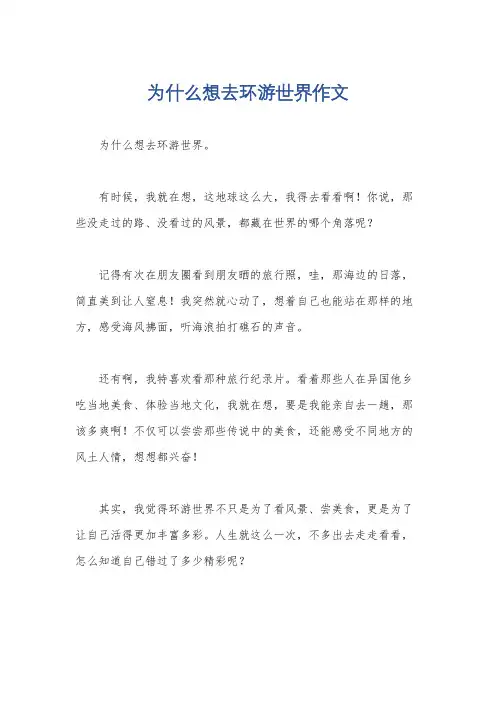 为什么想去环游世界作文

为什么想去环游世界。

有时候，我就在想，这地球这么大，我得去看看啊！你说，那些没走过的路、没看过的风景，都藏在世界的哪个角落呢？

记得有次在朋友圈看到朋友晒的旅行照，哇，那海边的日落，简直美到让人窒息！我突然就心动了，想着自己也能站在那样的地方，感受海风拂面，听海浪拍打礁石的声音。

还有啊，我特喜欢看那种旅行纪录片。看着那些人在异国他乡吃当地美食、体验当地文化，我就在想，要是我能亲自去一趟，那该多爽啊！不仅可以尝尝那些传说中的美食，还能感受不同地方的风土人情，想想都兴奋！

其实，我觉得环游世界不只是为了看风景、尝美食，更是为了让自己活得更加丰富多彩。人生就这么一次，不多出去走走看看，怎么知道自己错过了多少精彩呢？